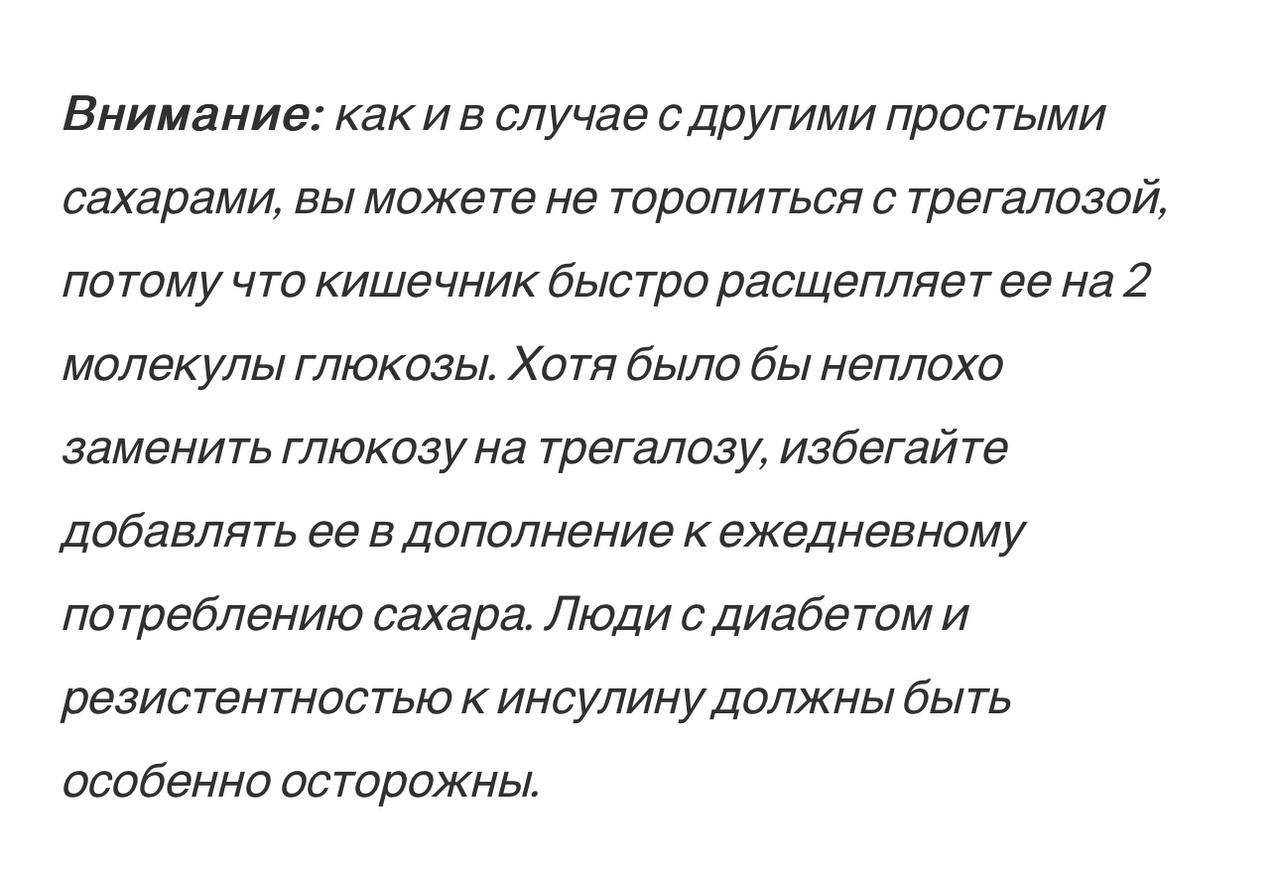 Внимание: как и в случае с другими простыми сахарами, вы можете не торопиться с трегалозой, потому что кишечник быстро расщепляет ее на 2 молекулы глюкозы. Хотя было бы неплохо заменить глюкозу на трегалозу, избегайте добавлять ее в дополнение к ежедневному потреблению сахара. Люди с диабетом и резистентностью к инсулину должны быть особенно осторожны.